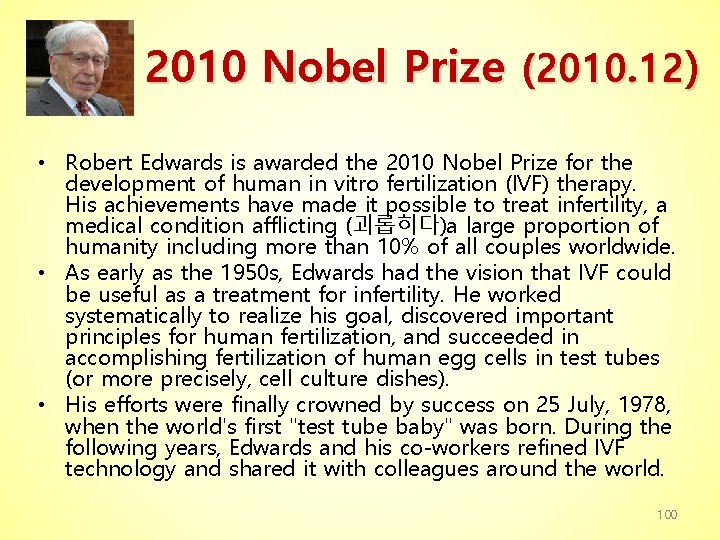 2010 Nobel Prize (2010.12)

• Robert Edwards is awarded the 2010 Nobel Prize for the development of human in vitro fertilization (IVF) therapy. His achievements have made it possible to treat infertility, a medical condition afflicting (괴롭히다)a large proportion of humanity including more than 10% of all couples worldwide.
• As early as the 1950s, Edwards had the vision that IVF could be useful as a treatment for infertility. He worked systematically to realize his goal, discovered important principles for human fertilization, and succeeded in accomplishing fertilization of human egg cells in test tubes (or more precisely, cell culture dishes).
• His efforts were finally crowned by success on 25 July, 1978, when the world's first "test tube baby" was born. During the following years, Edwards and his co-workers refined IVF technology and shared it with colleagues around the world.

100